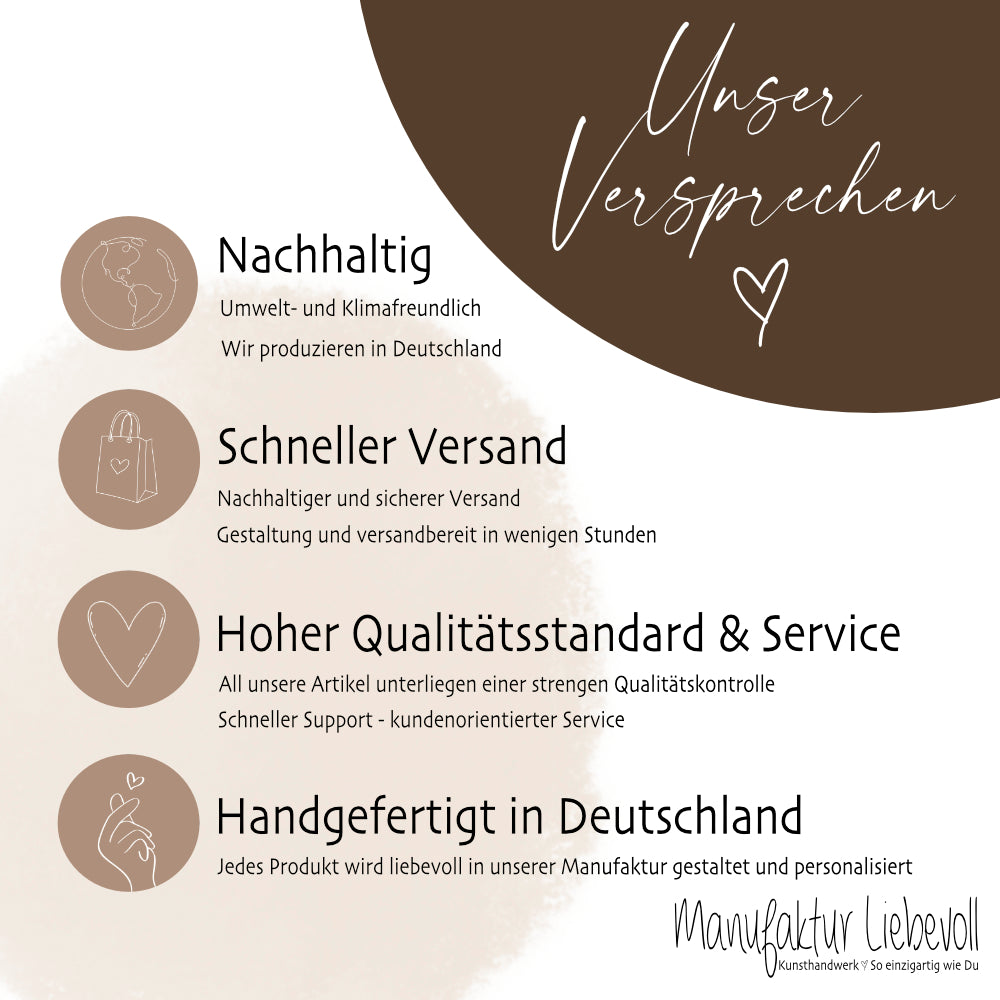 Unser Versprechen

Nachhaltig

Umwelt- und Klimafreundlich

Wir produzieren in Deutschland

Schneller Versand

Nachhaltiger und sicherer Versand

Gestaltung und versandbereit in wenigen Stunden

Hoher Qualitätsstandard & Service

All unsere Artikel unterliegen einer strengen Qualitätskontrolle

Schneller Support - kundenorientierter Service

Handgefertigt in Deutschland

Jedes Produkt wird liebevoll in unserer Manufaktur gestaltet und personalisiert

Manufaktur Liebevoll

Kunsthandwerk ♡ So einzigartig wie Du